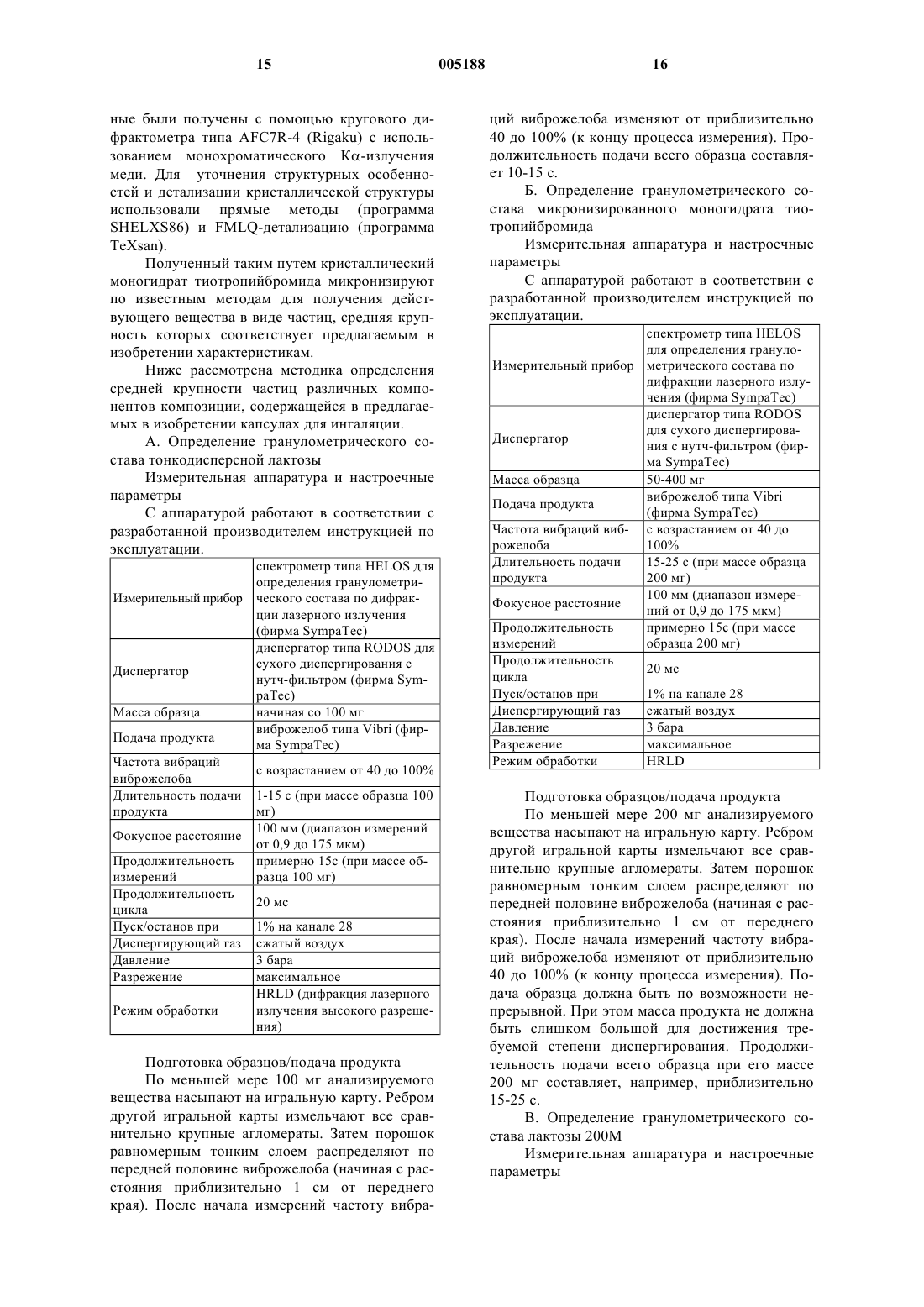 15 005188 16

ные были получены с помощью кругового дифрактометра типа AFC7R-4 (Rigaku) с использованием монохроматического Kα-излучения меди. Для уточнения структурных особенностей и детализации кристаллической структуры использовали прямые методы (программа SHELXS86) и FMLQ-детализацию (программа TeXsan).

Полученный таким путем кристаллический моногидрат тиотропийбромида микронизируют по известным методам для получения действующего вещества в виде частиц, средняя крупность которых соответствует предлагаемым в изобретении характеристикам.

Ниже рассмотрена методика определения средней крупности частиц различных компонентов композиции, содержащейся в предлагаемых в изобретении капсулах для ингаляции.

А. Определение гранулометрического состава тонкодисперсной лактозы

Измерительная аппаратура и настроечные параметры

С аппаратурой работают в соответствии с разработанной производителем инструкцией по эксплуатации.

| Измерительный прибор | спектрометр типа HELOS для определения гранулометрического состава по дифракции лазерного излучения (фирма SympaTec) |
|---|---|
| Диспергатор | диспергатор типа RODOS для сухого диспергирования с нутч-фильтром (фирма SympaTec) |
| Масса образца | начиная со 100 мг |
| Подача продукта | виброжелоб типа Vibri (фирма SympaTec) |
| Частота вибраций виброжелоба | с возрастанием от 40 до 100% |
| Длительность подачи продукта | 1-15 с (при массе образца 100 мг) |
| Фокусное расстояние | 100 мм (диапазон измерений от 0,9 до 175 мкм) |
| Продолжительность измерений | примерно 15с (при массе образца 100 мг) |
| Продолжительность цикла | 20 мс |
| Пуск/останов при | 1% на канале 28 |
| Диспергирующий газ | сжатый воздух |
| Давление | 3 бара |
| Разрежение | максимальное |
| Режим обработки | HRLD (дифракция лазерного излучения высокого разрешения) |

Подготовка образцов/подача продукта

По меньшей мере 100 мг анализируемого вещества насыпают на игральную карту. Ребром другой игральной карты измельчают все сравнительно крупные агломераты. Затем порошок равномерным тонким слоем распределяют по передней половине виброжелоба (начиная с расстояния приблизительно 1 см от переднего края). После начала измерений частоту вибраций виброжелоба изменяют от приблизительно 40 до 100% (к концу процесса измерения). Продолжительность подачи всего образца составляет 10-15 с.

Б. Определение гранулометрического состава микронизированного моногидрата тиотропийбромида

Измерительная аппаратура и настроечные параметры

С аппаратурой работают в соответствии с разработанной производителем инструкцией по эксплуатации.

| Измерительный прибор | спектрометр типа HELOS для определения гранулометрического состава по дифракции лазерного излучения (фирма SympaTec) |
|---|---|
| Диспергатор | диспергатор типа RODOS для сухого диспергирования с нутч-фильтром (фирма SympaTec) |
| Масса образца | 50-400 мг |
| Подача продукта | виброжелоб типа Vibri (фирма SympaTec) |
| Частота вибраций виброжелоба | с возрастанием от 40 до 100% |
| Длительность подачи продукта | 15-25 с (при массе образца 200 мг) |
| Фокусное расстояние | 100 мм (диапазон измерений от 0,9 до 175 мкм) |
| Продолжительность измерений | примерно 15с (при массе образца 200 мг) |
| Продолжительность цикла | 20 мс |
| Пуск/останов при | 1% на канале 28 |
| Диспергирующий газ | сжатый воздух |
| Давление | 3 бара |
| Разрежение | максимальное |
| Режим обработки | HRLD |

Подготовка образцов/подача продукта

По меньшей мере 200 мг анализируемого вещества насыпают на игральную карту. Ребром другой игральной карты измельчают все сравнительно крупные агломераты. Затем порошок равномерным тонким слоем распределяют по передней половине виброжелоба (начиная с расстояния приблизительно 1 см от переднего края). После начала измерений частоту вибраций виброжелоба изменяют от приблизительно 40 до 100% (к концу процесса измерения). Подача образца должна быть по возможности непрерывной. При этом масса продукта не должна быть слишком большой для достижения требуемой степени диспергирования. Продолжительность подачи всего образца при его массе 200 мг составляет, например, приблизительно 15-25 с.

В. Определение гранулометрического состава лактозы 200М

Измерительная аппаратура и настроечные параметры